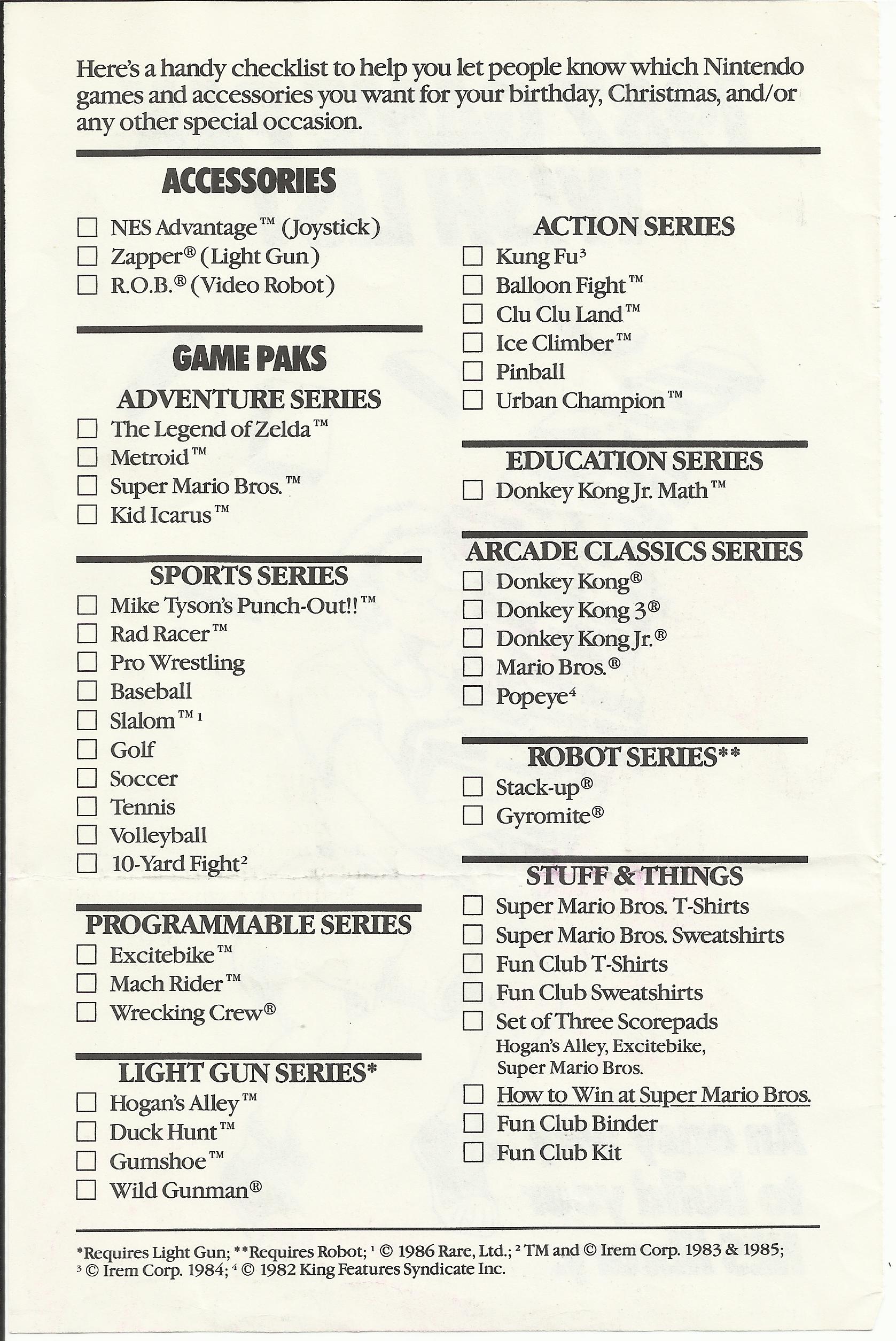 Here's a handy checklist to help you let people know which Nintendo games and accessories you want for your birthday, Christmas, and/or any other special occasion.

ACCESSORIES

☐ NES Advantage™ (Joystick)
☐ Zapper® (Light Gun)
☐ R.O.B.® (Video Robot)

GAME PAKS

ADVENTURE SERIES

☐ The Legend of Zelda™
☐ Metroid™
☐ Super Mario Bros.™
☐ Kid Icarus™

SPORTS SERIES

☐ Mike Tyson's Punch-Out!!™
☐ Rad Racer™
☐ Pro Wrestling
☐ Baseball
☐ Slalom™ $^1$
☐ Golf
☐ Soccer
☐ Tennis
☐ Volleyball
☐ 10-Yard Fight$^2$

PROGRAMMABLE SERIES

☐ Excitebike™
☐ Mach Rider™
☐ Wrecking Crew®

LIGHT GUN SERIES*

☐ Hogan's Alley™
☐ Duck Hunt™
☐ Gumshoe™
☐ Wild Gunman®

ACTION SERIES

☐ Kung Fu$^3$
☐ Balloon Fight™
☐ Clu Clu Land™
☐ Ice Climber™
☐ Pinball
☐ Urban Champion™

EDUCATION SERIES

☐ Donkey Kong Jr. Math™

ARCADE CLASSICS SERIES

☐ Donkey Kong®
☐ Donkey Kong 3®
☐ Donkey Kong Jr.®
☐ Mario Bros.®
☐ Popeye$^4$

ROBOT SERIES**

☐ Stack-up®
☐ Gyromite®

STUFF & THINGS

☐ Super Mario Bros. T-Shirts
☐ Super Mario Bros. Sweatshirts
☐ Fun Club T-Shirts
☐ Fun Club Sweatshirts
☐ Set of Three Scorepads
Hogan's Alley, Excitebike, Super Mario Bros.
☐ How to Win at Super Mario Bros.
☐ Fun Club Binder
☐ Fun Club Kit

*Requires Light Gun; **Requires Robot; $^1$ © 1986 Rare, Ltd.; $^2$ TM and © Irem Corp. 1983 & 1985; $^3$ © Irem Corp. 1984; $^4$ © 1982 King Features Syndicate Inc.